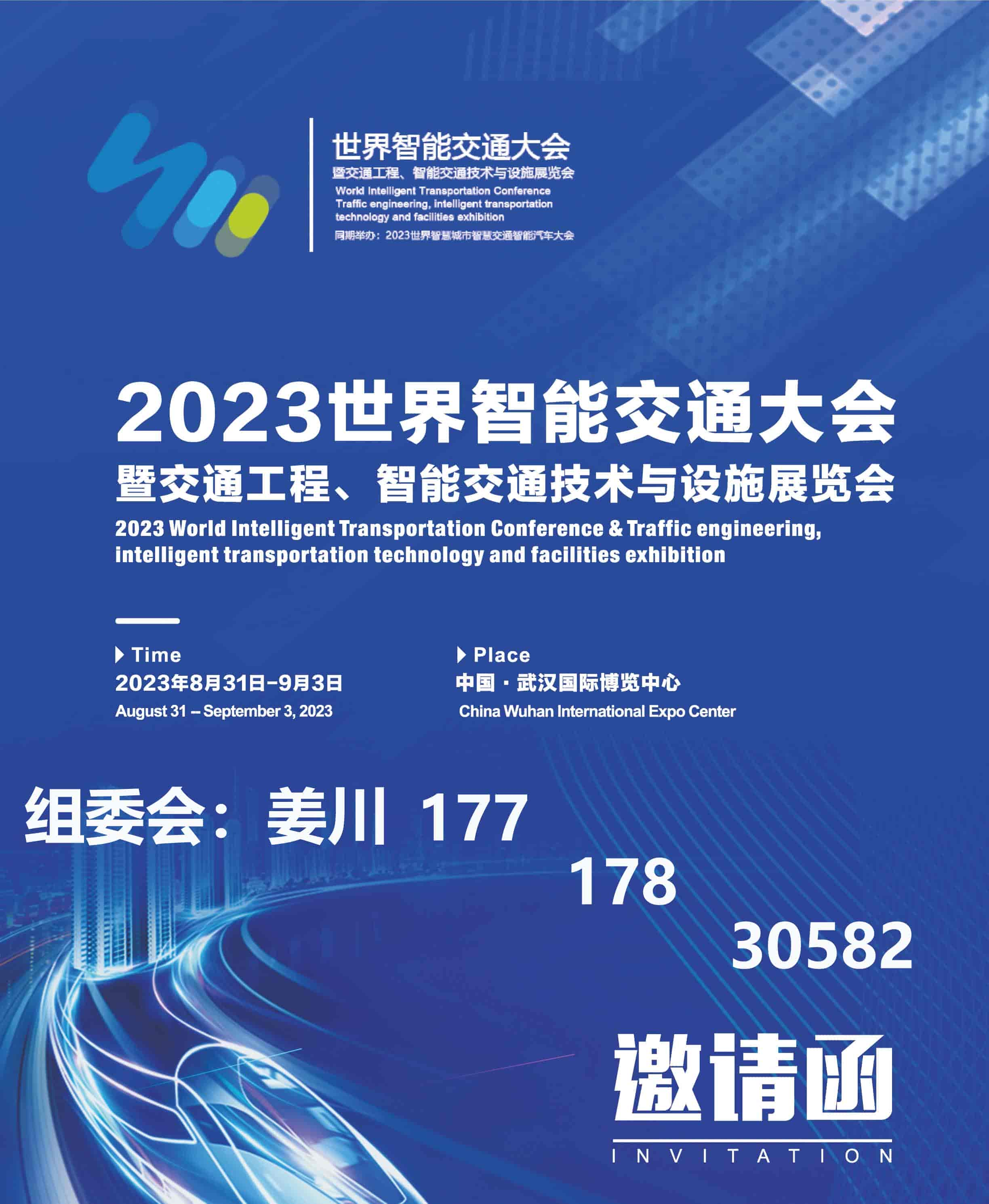 世界智能交通大会
暨交通工程、智能交通技术与设施展览会
World Intelligent Transportation Conference
Traffic engineering, intelligent transportation technology and facilities exhibition
同期举办：2023世界智慧城市智慧交通智能汽车大会

2023世界智能交通大会
暨交通工程、智能交通技术与设施展览会
2023 World Intelligent Transportation Conference & Traffic engineering, intelligent transportation technology and facilities exhibition

Time
2023年8月31日-9月3日
August 31 – September 3, 2023

Place
中国·武汉国际博览中心
China Wuhan International Expo Center

组委会：姜川 177
178
30582

邀请函
INVITATION